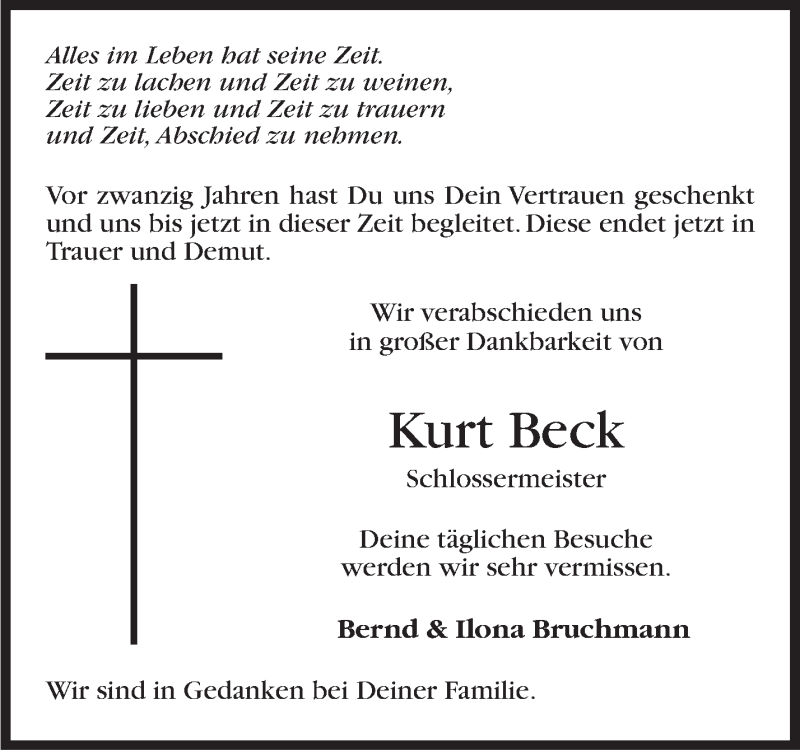 Alles im Leben hat seine Zeit.
Zeit zu lachen und Zeit zu weinen,
Zeit zu lieben und Zeit zu trauern
und Zeit, Abschied zu nehmen.

Vor zwanzig Jahren hast Du uns Dein Vertrauen geschenkt und uns bis jetzt in dieser Zeit begleitet. Diese endet jetzt in Trauer und Demut.

Wir verabschieden uns
in großer Dankbarkeit von

Kurt Beck

Schlossermeister

Deine täglichen Besuche
werden wir sehr vermissen.

Bernd & Ilona Bruchmann

Wir sind in Gedanken bei Deiner Familie.